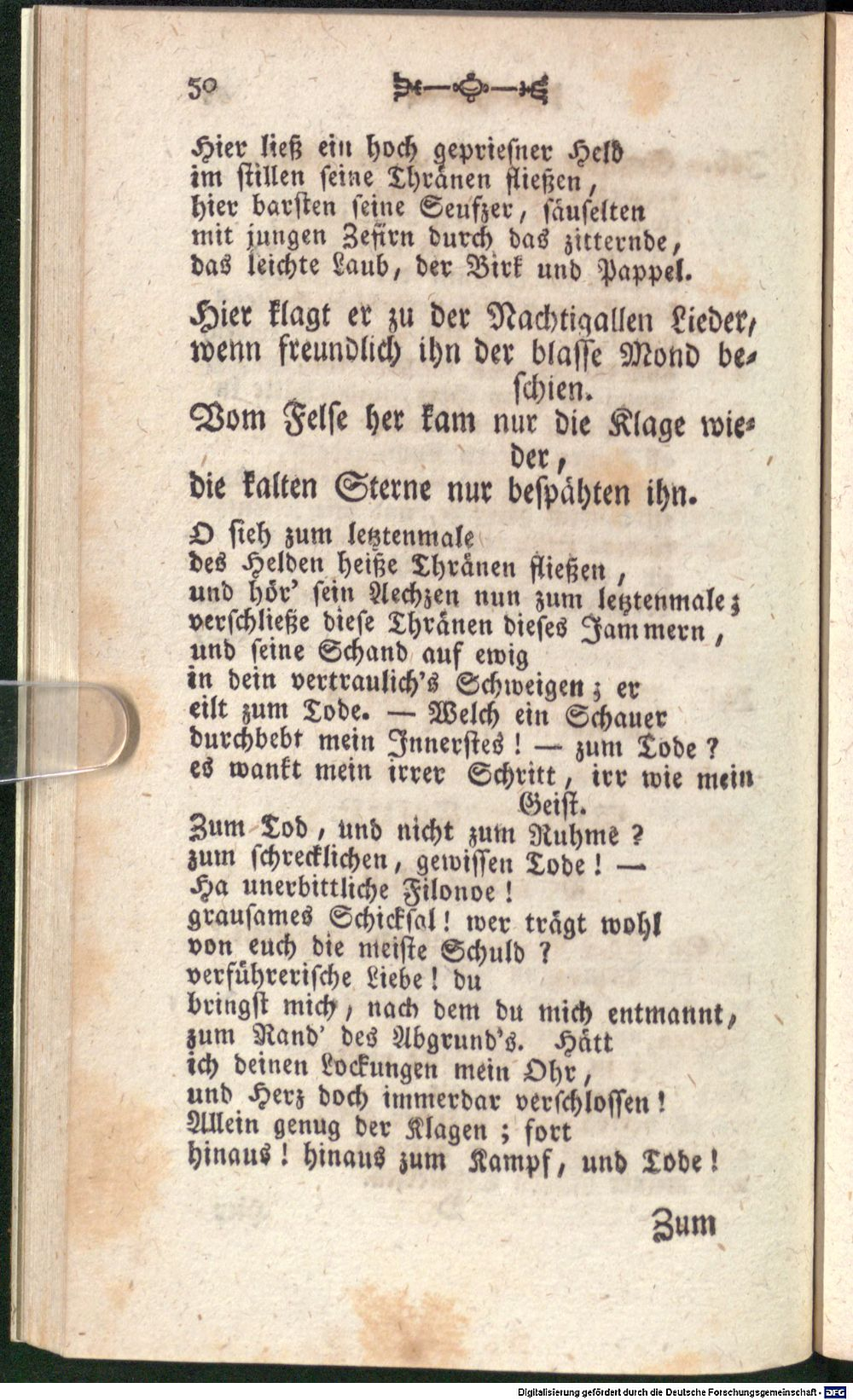 50

Hier ließ ein hoch gepriesner Held
im stillen seine Thränen fließen,
hier barsten seine Seufzer, säuselten
mit jungen Zefirn durch das zitternde,
das leichte Laub, der Birk und Pappel.

Hier klagt er zu der Nachtigallen Lieder,
wenn freundlich ihn der blasse Mond beschien.
Vom Felse her kam nur die Klage wieder,
die kalten Sterne nur bespähten ihn.

O sieh zum letztenmale
des Helden heiße Thränen fließen,
und hör' sein Aechzen nun zum letztenmale;
verschließe diese Thränen dieses Jammern,
und seine Schand auf ewig
in dein vertraulich's Schweigen; er
eilt zum Tode. — Welch ein Schauer
durchbebt mein Innerstes! — zum Tode?
es wankt mein irrer Schritt, irr wie mein Geist.
Zum Tod, und nicht zum Ruhme?
zum schrecklichen, gewissen Tode! —
Ha unerbittliche Filonoe!
grausames Schicksal! wer trägt wohl
von euch die meiste Schuld?
verführerische Liebe! du
bringst mich, nach dem du mich entmannt,
zum Rand' des Abgrund's. Hätt
ich deinen Lockungen mein Ohr,
und Herz doch immerdar verschlossen!
Allein genug der Klagen; fort
hinaus! hinaus zum Kampf, und Tode!

Zum

Digitalisierung gefördert durch die Deutsche Forschungsgemeinschaft - DFG